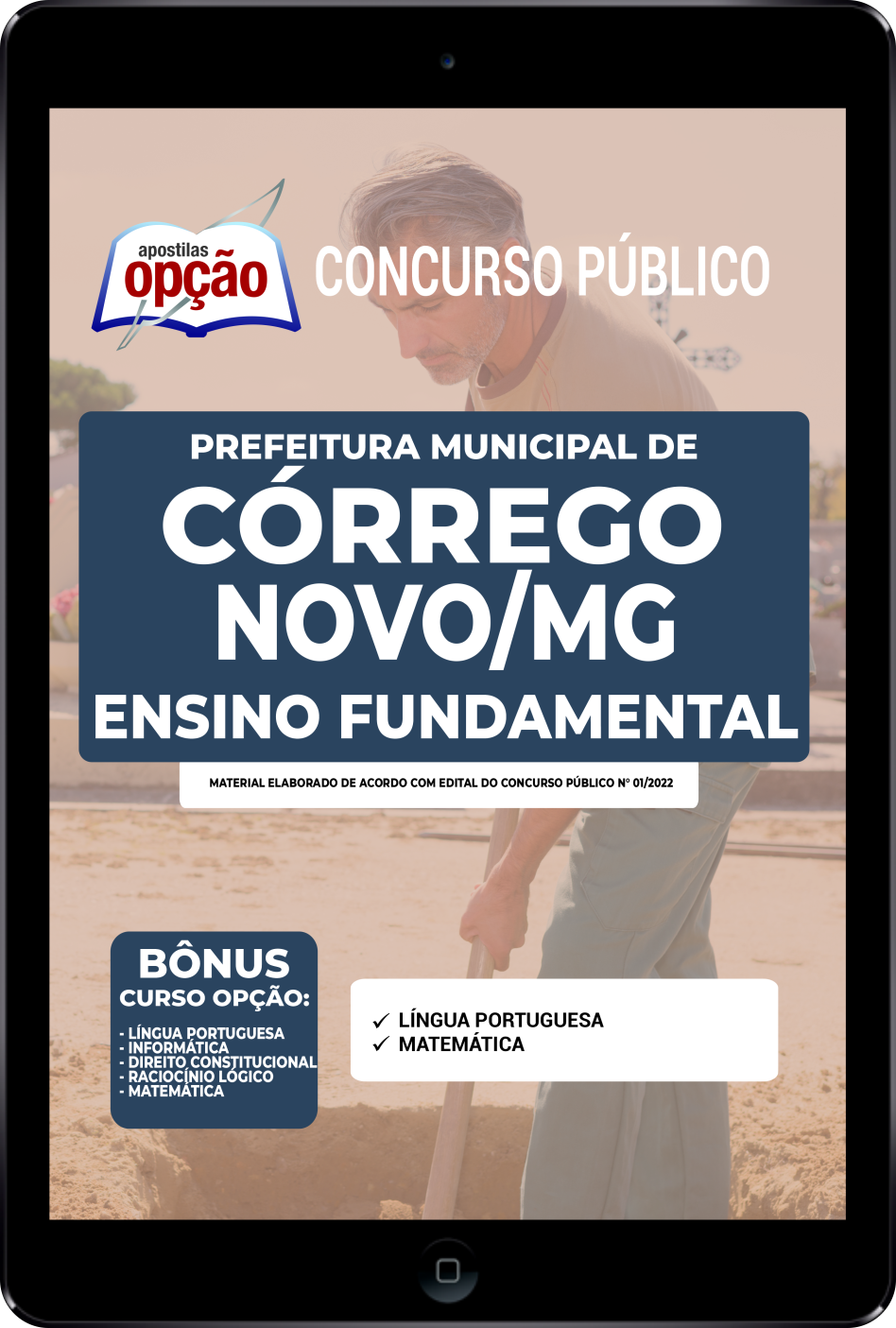 apostilas
opção

CONCURSO PÚBLICO

PREFEITURA MUNICIPAL DE
CÓRREGO NOVO/MG
ENSINO FUNDAMENTAL

MATERIAL ELABORADO DE ACORDO COM EDITAL DO CONCURSO PÚBLICO Nº 01/2022

BÔNUS
CURSO OPÇÃO:
- LÍNGUA PORTUGUESA
- INFORMÁTICA
- DIREITO CONSTITUCIONAL
- RACIOCÍNIO LÓGICO
- MATEMÁTICA

✓ LÍNGUA PORTUGUESA
✓ MATEMÁTICA